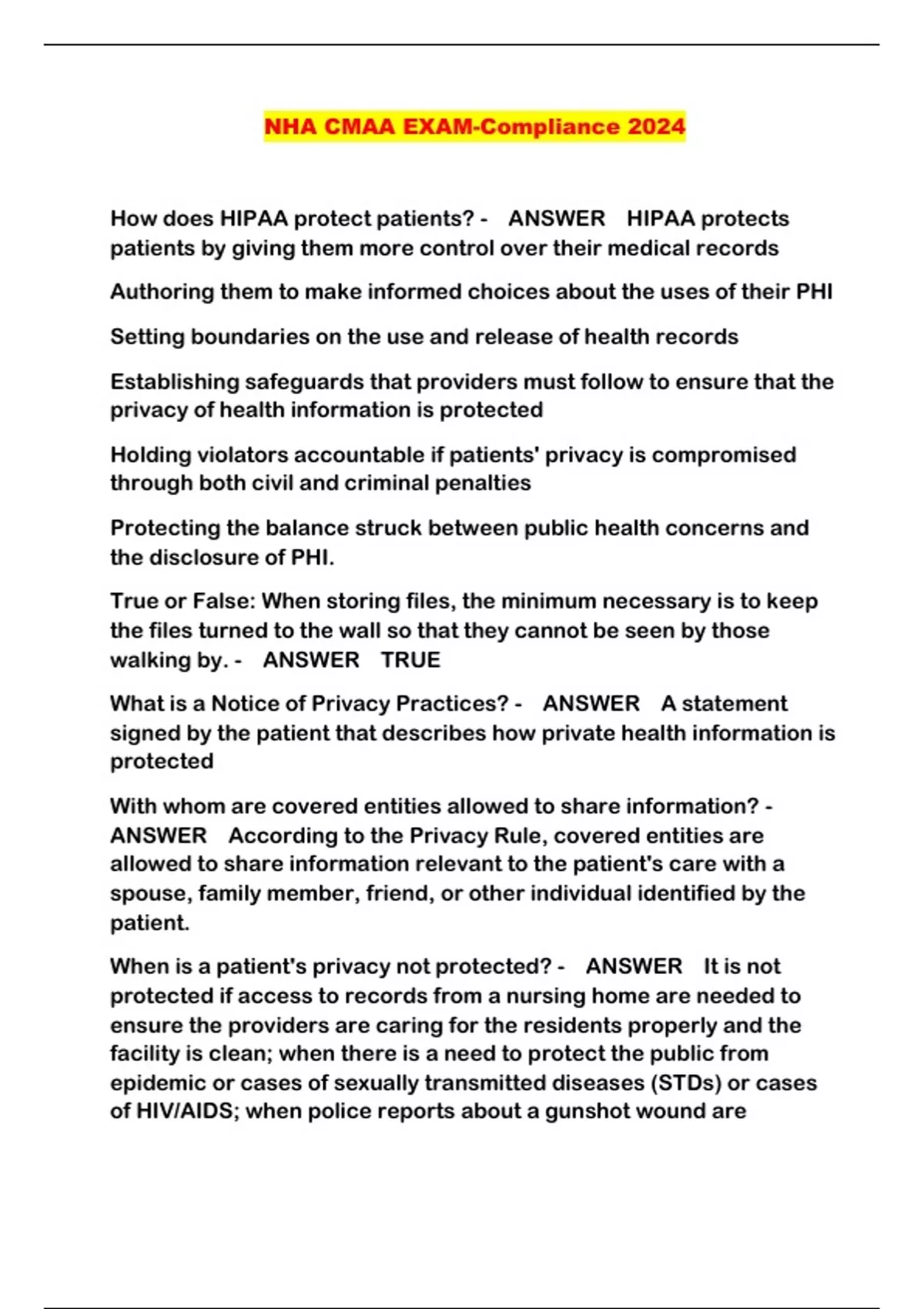 NHA CMAA EXAM-Compliance 2024

How does HIPAA protect patients? - ANSWER HIPAA protects patients by giving them more control over their medical records

Authoring them to make informed choices about the uses of their PHI

Setting boundaries on the use and release of health records

Establishing safeguards that providers must follow to ensure that the privacy of health information is protected

Holding violators accountable if patients' privacy is compromised through both civil and criminal penalties

Protecting the balance struck between public health concerns and the disclosure of PHI.

True or False: When storing files, the minimum necessary is to keep the files turned to the wall so that they cannot be seen by those walking by. - ANSWER TRUE

What is a Notice of Privacy Practices? - ANSWER A statement signed by the patient that describes how private health information is protected

With whom are covered entities allowed to share information? - ANSWER According to the Privacy Rule, covered entities are allowed to share information relevant to the patient's care with a spouse, family member, friend, or other individual identified by the patient.

When is a patient's privacy not protected? - ANSWER It is not protected if access to records from a nursing home are needed to ensure the providers are caring for the residents properly and the facility is clean; when there is a need to protect the public from epidemic or cases of sexually transmitted diseases (STDs) or cases of HIV/AIDS; when police reports about a gunshot wound are